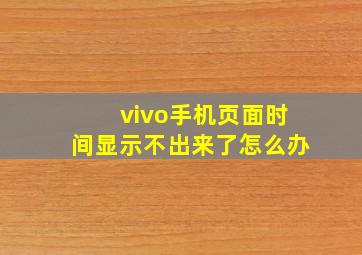 vivo手机页面时间显示不出来了怎么办